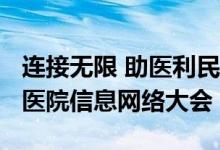 连接无限 助医利民
医院信息网络大会